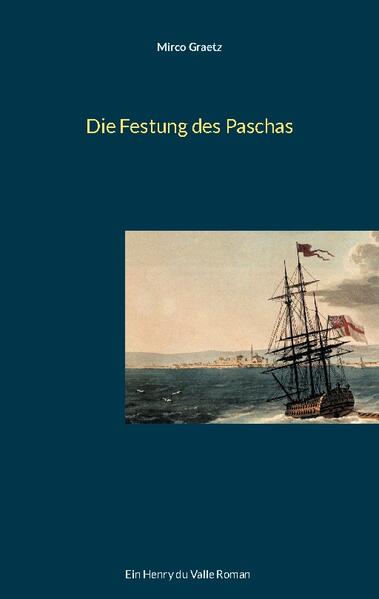 Mirco Graetz

Die Festung des Paschas

Ein Henry du Valle Roman